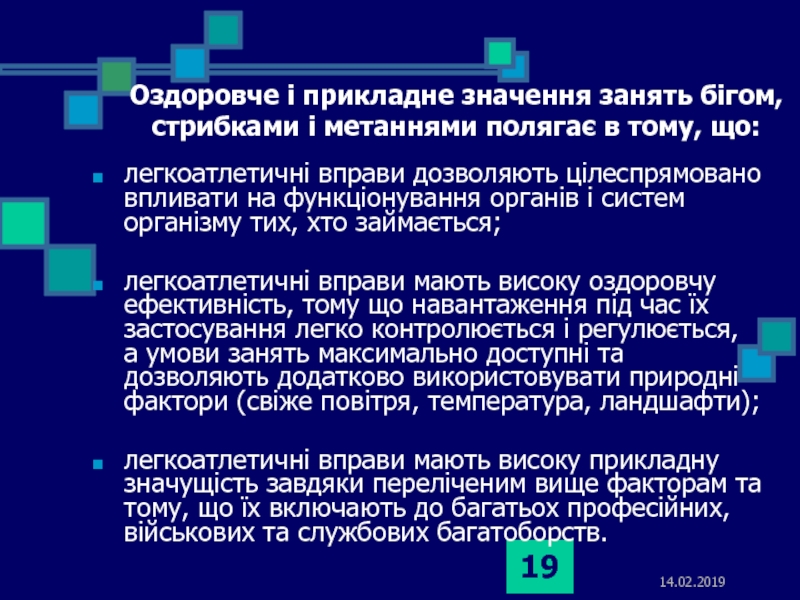 Оздоровче і прикладне значення занять бігом, стрибками і метаннями полягає в тому, що:

легкоатлетичні вправи дозволяють цілеспрямовано впливати на функціонування органів і систем організму тих, хто займається;

легкоатлетичні вправи мають високу оздоровчу ефективність, тому що навантаження під час їх застосування легко контролюється і регулюється, а умови занять максимально доступні та дозволяють додатково використовувати природні фактори (свіже повітря, температура, ландшафти);

легкоатлетичні вправи мають високу прикладну значущість завдяки переліченим вище факторам та тому, що їх включають до багатьох професійних, військових та службових багатоборств.

19

14.02.2019